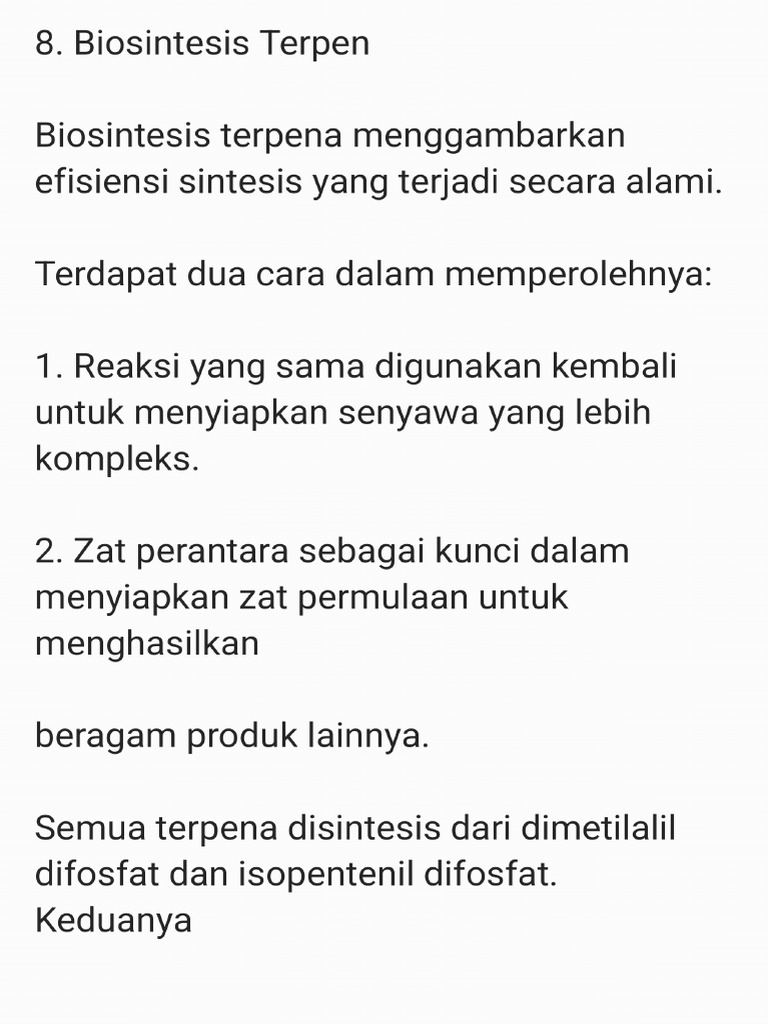 8. Biosintesis Terpen

Biosintesis terpena menggambarkan efisiensi sintesis yang terjadi secara alami.

Terdapat dua cara dalam memperolehnya:

1. Reaksi yang sama digunakan kembali untuk menyiapkan senyawa yang lebih kompleks.

2. Zat perantara sebagai kunci dalam menyiapkan zat permulaan untuk menghasilkan

beragam produk lainnya.

Semua terpena disintesis dari dimetilalil difosfat dan isopentenil difosfat. Keduanya